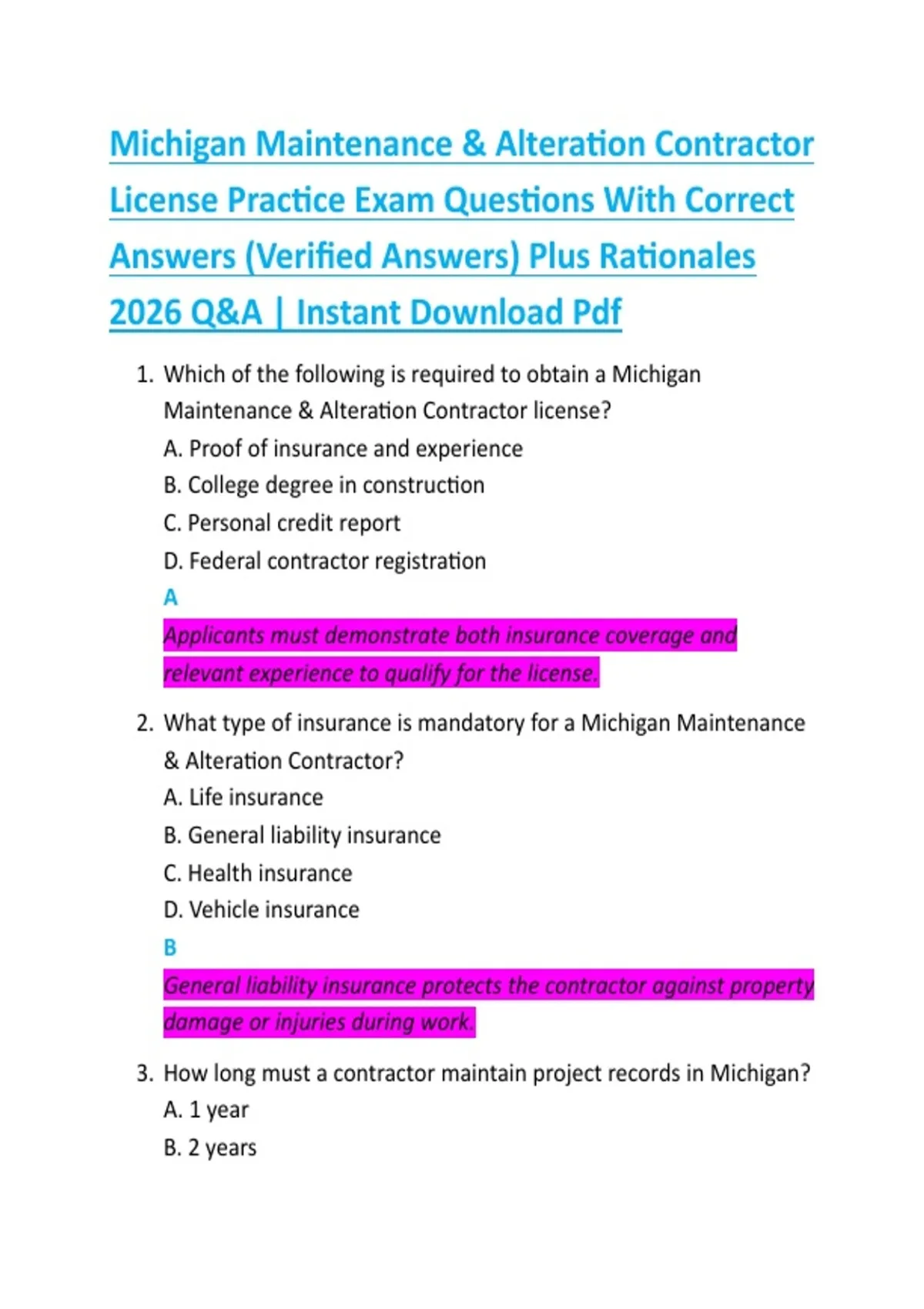 Michigan Maintenance & Alteration Contractor License Practice Exam Questions With Correct Answers (Verified Answers) Plus Rationales 2026 Q&A | Instant Download Pdf

1. Which of the following is required to obtain a Michigan Maintenance & Alteration Contractor license?
A. Proof of insurance and experience
B. College degree in construction
C. Personal credit report
D. Federal contractor registration
A
Applicants must demonstrate both insurance coverage and relevant experience to qualify for the license.

2. What type of insurance is mandatory for a Michigan Maintenance & Alteration Contractor?
A. Life insurance
B. General liability insurance
C. Health insurance
D. Vehicle insurance
B
General liability insurance protects the contractor against property damage or injuries during work.

3. How long must a contractor maintain project records in Michigan?
A. 1 year
B. 2 years